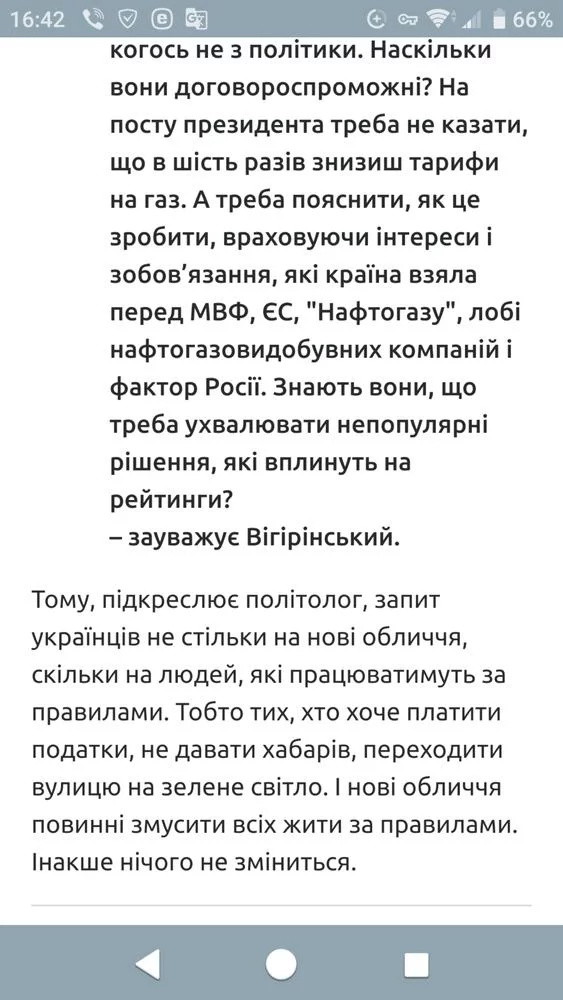 16:42 66%

когось не з політики. Наскільки вони договороспроможні? На посту президента треба не казати, що в шість разів знизиш тарифи на газ. А треба пояснити, як це зробити, враховуючи інтереси і зобов'язання, які країна взяла перед МВФ, ЄС, "Нафтогазу", лобі нафтогазовидобувних компаній і фактор Росії. Знають вони, що треба ухвалювати непопулярні рішення, які вплинуть на рейтинги?
– зауважує Вігірінський.

Тому, підкреслює політолог, запит українців не стільки на нові обличчя, скільки на людей, які працюватимуть за правилами. Тобто тих, хто хоче платити податки, не давати хабарів, переходити вулицю на зелене світло. І нові обличчя повинні змусити всіх жити за правилами. Інакше нічого не зміниться.